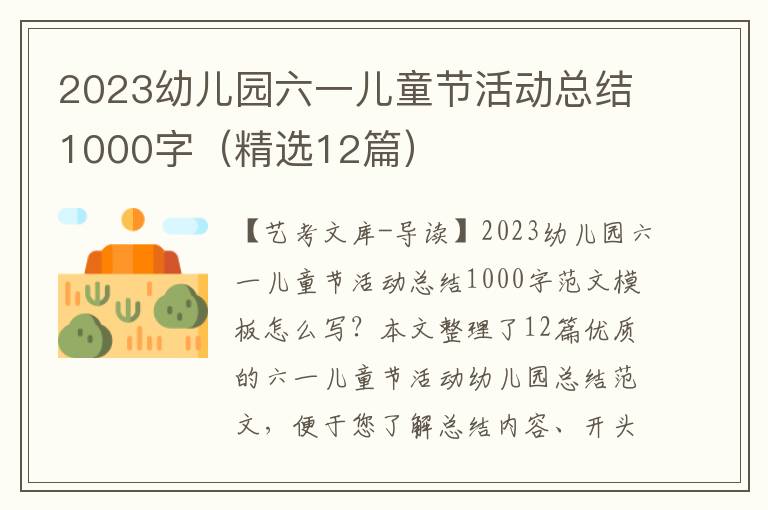 2023幼儿园六一儿童节活动总结1000字（精选12篇）

【艺考文库-导读】2023幼儿园六一儿童节活动总结1000字范文模板怎么写？本文整理了12篇优质的六一儿童节活动幼儿园总结范文，便于您了解总结内容、开头